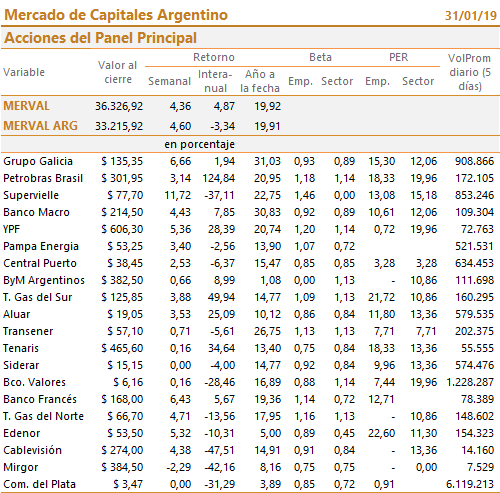 Mercado de Capitales Argentino 31/01/19

Acciones del Panel Principal

| Variable | Valor al cierre | Retorno Semanal | Retorno Interanual | Retorno Año a la fecha | Beta Emp. | Beta Sector | PER Emp. | PER Sector | VolProm diario (5 días) |
|---|---|---|---|---|---|---|---|---|---|
| MERVAL | 36.326,92 | 4,36 | 4,87 | 19,92 | | | | | |
| MERVAL ARG | 33.215,92 | 4,60 | -3,34 | 19,91 | | | | | |
| | | en porcentaje | | | | | | | |
| Grupo Galicia | $ 135,35 | 6,66 | 1,94 | 31,03 | 0,93 | 0,89 | 15,30 | 12,06 | 908.866 |
| Petrobras Brasil | $ 301,95 | 3,14 | 124,84 | 20,95 | 1,18 | 1,14 | 18,33 | 19,96 | 172.105 |
| Supervielle | $ 77,70 | 11,72 | -37,11 | 22,75 | 1,46 | 0,00 | 13,08 | 15,18 | 853.246 |
| Banco Macro | $ 214,50 | 4,43 | 7,85 | 30,83 | 0,92 | 0,89 | 10,61 | 12,06 | 109.304 |
| YPF | $ 606,30 | 5,36 | 28,39 | 20,74 | 1,20 | 1,14 | 0,72 | 19,96 | 72.763 |
| Pampa Energia | $ 53,25 | 3,40 | -2,56 | 13,90 | 1,07 | 0,72 | | | 521.531 |
| Central Puerto | $ 38,45 | 2,53 | -6,37 | 15,47 | 0,85 | 0,85 | 3,28 | 3,28 | 634.453 |
| ByM Argentinos | $ 382,50 | 0,66 | 8,99 | 1,08 | 0,00 | 1,13 | - | 10,86 | 111.698 |
| T. Gas del Sur | $ 125,85 | 3,88 | 49,94 | 14,77 | 1,09 | 1,13 | 21,72 | 10,86 | 160.295 |
| Aluar | $ 19,05 | 3,53 | 25,09 | 10,12 | 0,86 | 0,84 | 11,80 | 13,36 | 579.535 |
| Transener | $ 57,10 | 0,71 | -5,61 | 26,75 | 1,13 | 1,13 | 7,71 | 7,71 | 202.375 |
| Tenaris | $ 465,60 | 0,16 | 34,64 | 13,40 | 0,75 | 0,84 | 18,33 | 13,36 | 55.555 |
| Siderar | $ 15,15 | 0,00 | -4,00 | 14,77 | 0,92 | 0,84 | 9,96 | 13,36 | 574.476 |
| Bco. Valores | $ 6,16 | 0,16 | -28,46 | 16,89 | 0,88 | 1,14 | 7,44 | 19,96 | 1.228.287 |
| Banco Francés | $ 168,00 | 6,43 | 5,67 | 19,36 | 1,14 | 0,72 | 12,71 | | 78.389 |
| T. Gas del Norte | $ 66,70 | 4,71 | -13,56 | 17,95 | 1,16 | 1,13 | - | 10,86 | 148.602 |
| Edenor | $ 53,50 | 5,32 | -10,31 | 5,00 | 0,89 | 0,45 | 22,60 | 11,30 | 154.323 |
| Cablevisión | $ 274,00 | 4,38 | -47,51 | 14,91 | 0,91 | 0,84 | - | 13,36 | 14.160 |
| Mirgor | $ 384,50 | -2,29 | -42,16 | 8,16 | 0,75 | 0,75 | - | 0,00 | 7.529 |
| Com. del Plata | $ 3,47 | 0,00 | -31,29 | 3,89 | 0,85 | 0,72 | 0,91 | | 6.119.213 |